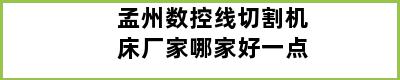 孟州数控线切割机床厂家哪家好一点